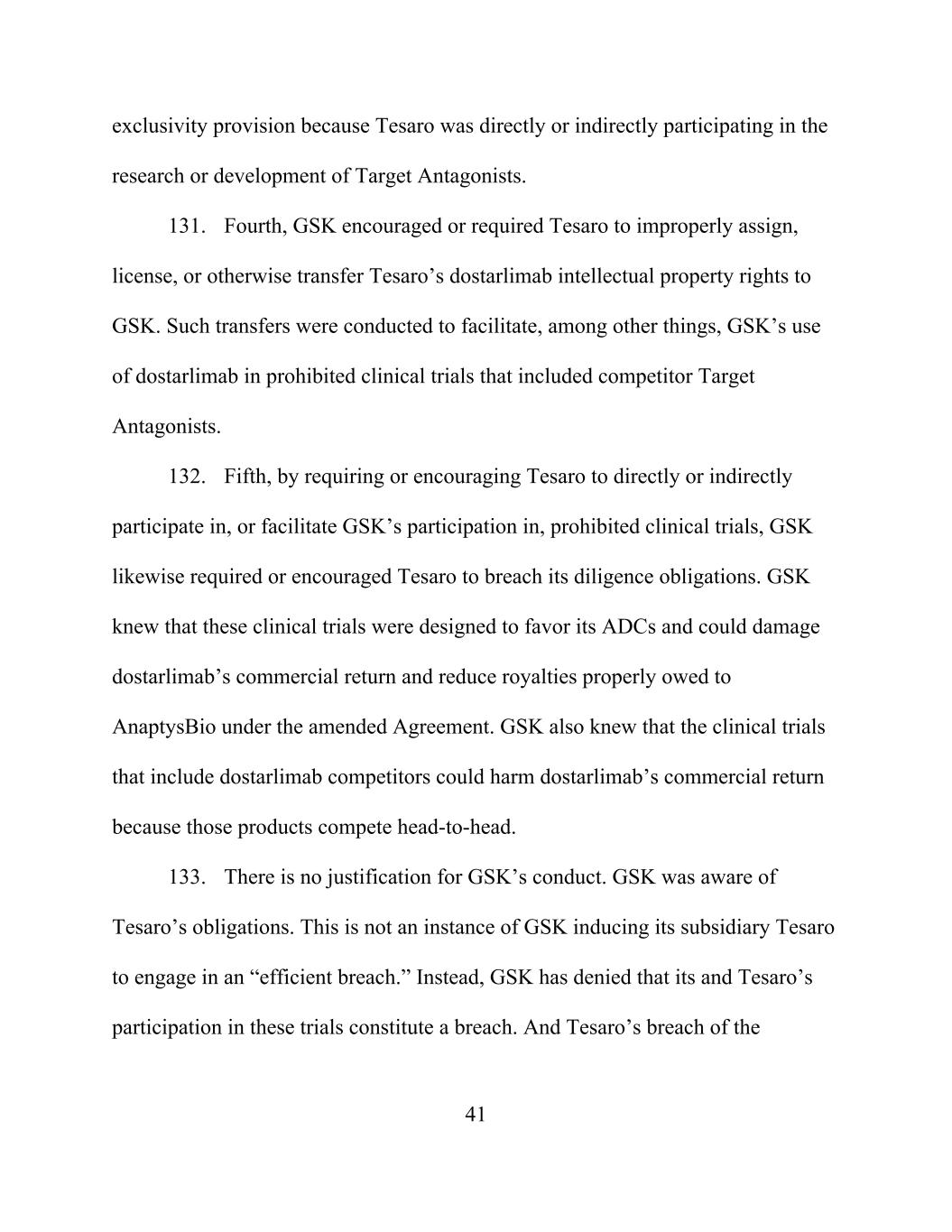 exclusivity provision because Tesaro was directly or indirectly participating in the research or development of Target Antagonists.

131. Fourth, GSK encouraged or required Tesaro to improperly assign, license, or otherwise transfer Tesaro’s dostarlimab intellectual property rights to GSK. Such transfers were conducted to facilitate, among other things, GSK’s use of dostarlimab in prohibited clinical trials that included competitor Target Antagonists.

132. Fifth, by requiring or encouraging Tesaro to directly or indirectly participate in, or facilitate GSK’s participation in, prohibited clinical trials, GSK likewise required or encouraged Tesaro to breach its diligence obligations. GSK knew that these clinical trials were designed to favor its ADCs and could damage dostarlimab’s commercial return and reduce royalties properly owed to AnaptysBio under the amended Agreement. GSK also knew that the clinical trials that include dostarlimab competitors could harm dostarlimab’s commercial return because those products compete head-to-head.

133. There is no justification for GSK’s conduct. GSK was aware of Tesaro’s obligations. This is not an instance of GSK inducing its subsidiary Tesaro to engage in an “efficient breach.” Instead, GSK has denied that its and Tesaro’s participation in these trials constitute a breach. And Tesaro’s breach of the

41